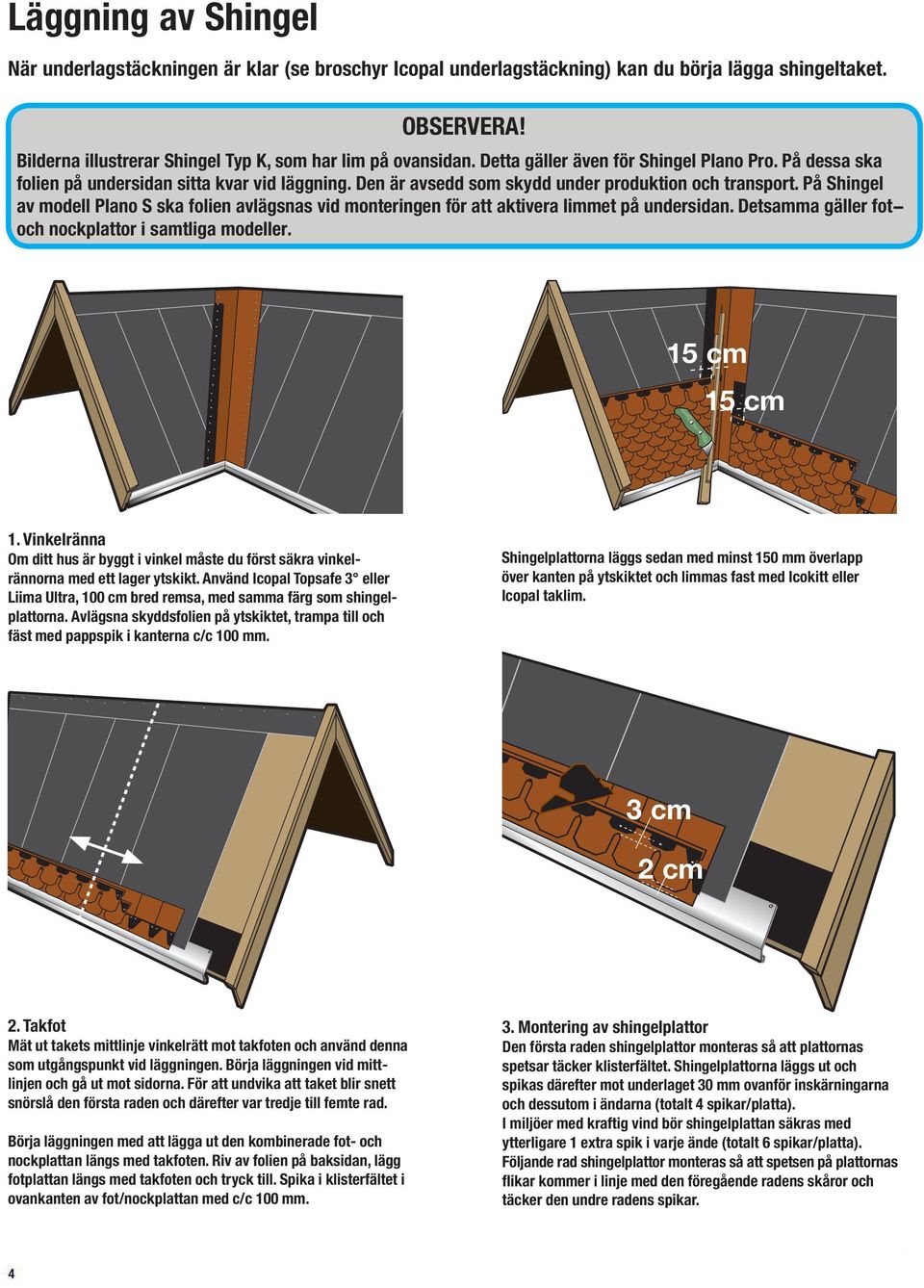 Läggning av Shingel

När underlagstäckningen är klar (se broschyr Icopal underlagstäckning) kan du börja lägga shingeltaket.

OBSERVERA!
Bilderna illustrerar Shingel Typ K, som har lim på ovansidan. Detta gäller även för Shingel Plano Pro. På dessa ska folien på undersidan sitta kvar vid läggning. Den är avsedd som skydd under produktion och transport. På Shingel av modell Plano S ska folien avlägsnas vid monteringen för att aktivera limmet på undersidan. Detsamma gäller fot– och nockplattor i samtliga modeller.

15 cm

15 cm

1. Vinkelränna
Om ditt hus är byggt i vinkel måste du först säkra vinkelrännorna med ett lager ytskikt. Använd Icopal Topsafe 3° eller Liima Ultra, 100 cm bred remsa, med samma färg som shingelplattorna. Avlägsna skyddsfolien på ytskiktet, trampa till och fäst med pappspik i kanterna c/c 100 mm.

Shingelplattorna läggs sedan med minst 150 mm överlapp över kanten på ytskiktet och limmas fast med Icokitt eller Icopal taklim.

3 cm

2 cm

2. Takfot
Mät ut takets mittlinje vinkelrätt mot takfoten och använd denna som utgångspunkt vid läggningen. Börja läggningen vid mittlinjen och gå ut mot sidorna. För att undvika att taket blir snett snörslå den första raden och därefter var tredje till femte rad.

Börja läggningen med att lägga ut den kombinerade fot- och nockplattan längs med takfoten. Riv av folien på baksidan, lägg fotplattan längs med takfoten och tryck till. Spika i klisterfältet i ovankanten av fot/nockplattan med c/c 100 mm.

3. Montering av shingelplattor
Den första raden shingelplattor monteras så att plattornas spetsar täcker klisterfältet. Shingelplattorna läggs ut och spikas därefter mot underlaget 30 mm ovanför inskärningarna och dessutom i ändarna (totalt 4 spikar/platta).
I miljöer med kraftig vind bör shingelplattan säkras med ytterligare 1 extra spik i varje ände (totalt 6 spikar/platta).
Följande rad shingelplattor monteras så att spetsen på plattornas flikar kommer i linje med den föregående radens skåror och täcker den undre radens spikar.

4